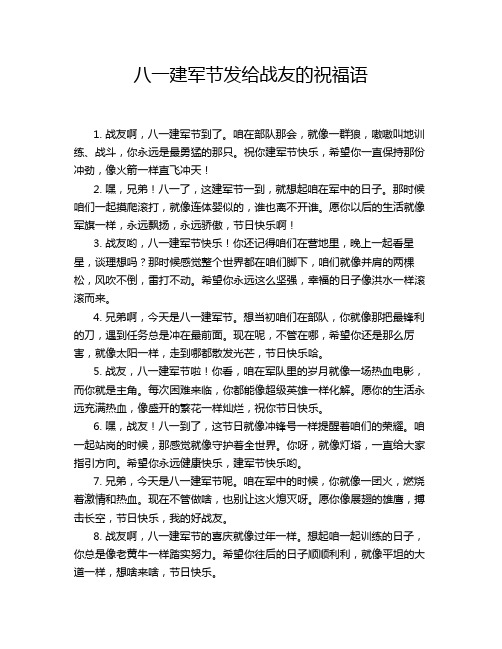 八一建军节发给战友的祝福语

1. 战友啊，八一建军节到了。咱在部队那会，就像一群狼，嗷嗷叫地训练、战斗，你永远是最勇猛的那只。祝你建军节快乐，希望你一直保持那份冲劲，像火箭一样直飞冲天！

2. 嘿，兄弟！八一了，这建军节一到，就想起咱在军中的日子。那时候咱们一起摸爬滚打，就像连体婴似的，谁也离不开谁。愿你以后的生活就像军旗一样，永远飘扬，永远骄傲，节日快乐啊！

3. 战友哟，八一建军节快乐！你还记得咱们在营地里，晚上一起看星星，谈理想吗？那时候感觉整个世界都在咱们脚下，咱们就像并肩的两棵松，风吹不倒，雷打不动。希望你永远这么坚强，幸福的日子像洪水一样滚滚而来。

4. 兄弟啊，今天是八一建军节。想当初咱们在部队，你就像那把最锋利的刀，遇到任务总是冲在最前面。现在呢，不管在哪，希望你还是那么厉害，就像太阳一样，走到哪都散发光芒，节日快乐哈。

5. 战友，八一建军节啦！你看，咱在军队里的岁月就像一场热血电影，而你就是主角。每次困难来临，你都能像超级英雄一样化解。愿你的生活永远充满热血，像盛开的繁花一样灿烂，祝你节日快乐。

6. 嘿，战友！八一到了，这节日就像冲锋号一样提醒着咱们的荣耀。咱一起站岗的时候，那感觉就像守护着全世界。你呀，就像灯塔，一直给大家指引方向。希望你永远健康快乐，建军节快乐哟。

7. 兄弟，今天是八一建军节呢。咱在军中的时候，你就像一团火，燃烧着激情和热血。现在不管做啥，也别让这火熄灭呀。愿你像展翅的雄鹰，搏击长空，节日快乐，我的好战友。

8. 战友啊，八一建军节的喜庆就像过年一样。想起咱一起训练的日子，你总是像老黄牛一样踏实努力。希望你往后的日子顺顺利利，就像平坦的大道一样，想啥来啥，节日快乐。